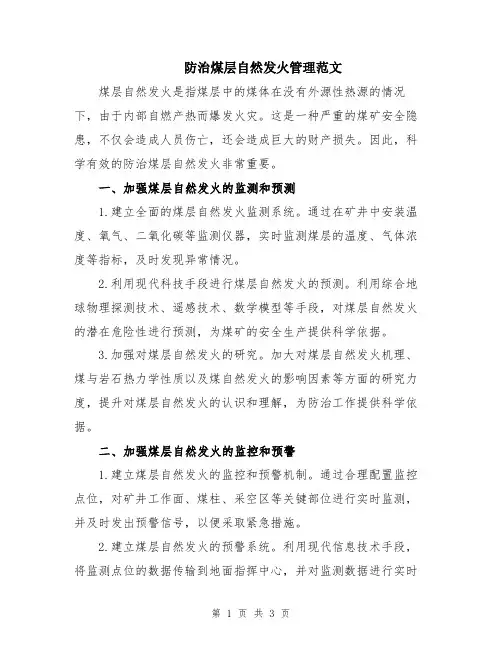 防治煤层自然发火管理范文

煤层自然发火是指煤层中的煤体在没有外源性热源的情况下，由于内部自燃产热而爆发火灾。这是一种严重的煤矿安全隐患，不仅会造成人员伤亡，还会造成巨大的财产损失。因此，科学有效的防治煤层自然发火非常重要。

一、加强煤层自然发火的监测和预测

1.建立全面的煤层自然发火监测系统。通过在矿井中安装温度、氧气、二氧化碳等监测仪器，实时监测煤层的温度、气体浓度等指标，及时发现异常情况。

2.利用现代科技手段进行煤层自然发火的预测。利用综合地球物理探测技术、遥感技术、数学模型等手段，对煤层自然发火的潜在危险性进行预测，为煤矿的安全生产提供科学依据。

3.加强对煤层自然发火的研究。加大对煤层自然发火机理、煤与岩石热力学性质以及煤自然发火的影响因素等方面的研究力度，提升对煤层自然发火的认识和理解，为防治工作提供科学依据。

二、加强煤层自然发火的监控和预警

1.建立煤层自然发火的监控和预警机制。通过合理配置监控点位，对矿井工作面、煤柱、采空区等关键部位进行实时监测，并及时发出预警信号，以便采取紧急措施。

2.建立煤层自然发火的预警系统。利用现代信息技术手段，将监测点位的数据传输到地面指挥中心，并对监测数据进行实时

第 1 页 共 3 页